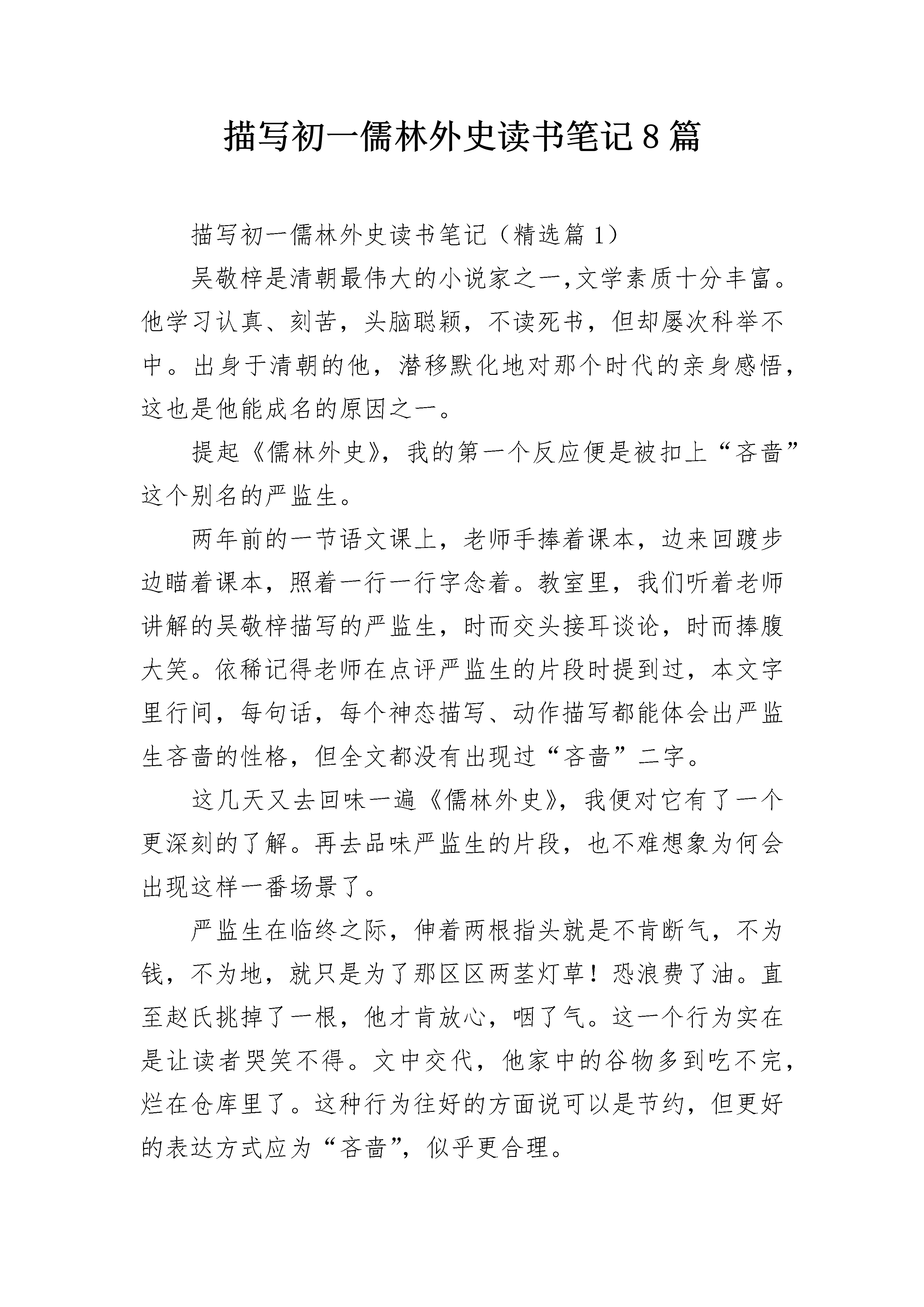 描写初一儒林外史读书笔记8篇

描写初一儒林外史读书笔记（精选篇1）

吴敬梓是清朝最伟大的小说家之一,文学素质十分丰富。他学习认真、刻苦，头脑聪颖，不读死书，但却屡次科举不中。出身于清朝的他，潜移默化地对那个时代的亲身感悟，这也是他能成名的原因之一。

提起《儒林外史》，我的第一个反应便是被扣上“吝啬”这个别名的严监生。

两年前的一节语文课上，老师手捧着课本，边来回踱步边瞄着课本，照着一行一行字念着。教室里，我们听着老师讲解的吴敬梓描写的严监生，时而交头接耳谈论，时而捧腹大笑。依稀记得老师在点评严监生的片段时提到过，本文字里行间，每句话，每个神态描写、动作描写都能体会出严监生吝啬的性格，但全文都没有出现过“吝啬”二字。

这几天又去回味一遍《儒林外史》，我便对它有了一个更深刻的了解。再去品味严监生的片段，也不难想象为何会出现这样一番场景了。

严监生在临终之际，伸着两根指头就是不肯断气，不为钱，不为地，就只是为了那区区两茎灯草！恐浪费了油。直至赵氏挑掉了一根，他才肯放心，咽了气。这一个行为实在是让读者哭笑不得。文中交代，他家中的谷物多到吃不完，烂在仓库里了。这种行为往好的方面说可以是节约，但更好的表达方式应为“吝啬”，似乎更合理。